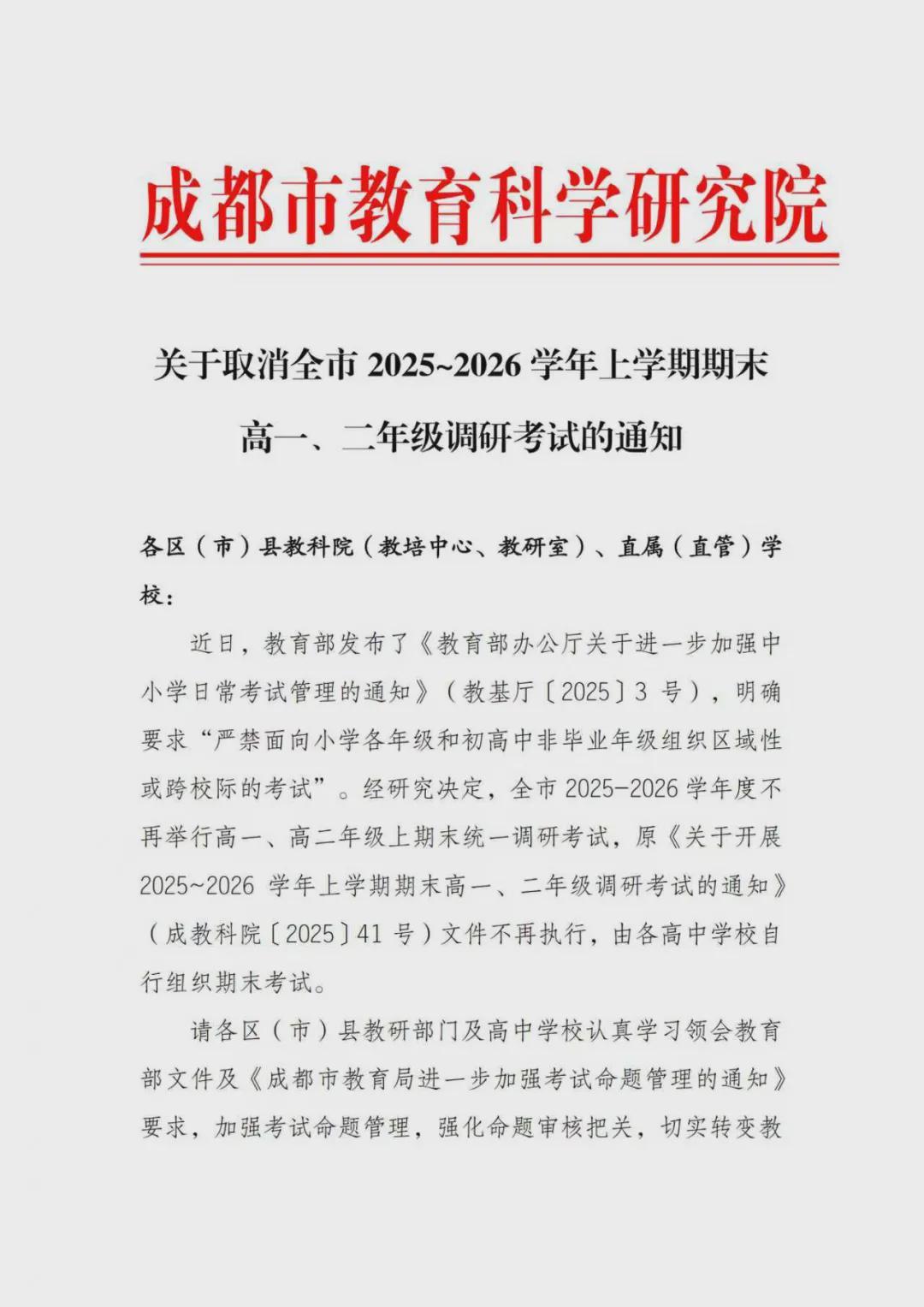 成都市教育科学研究院

关于取消全市 2025~2026 学年上学期期末高一、二年级调研考试的通知

各区（市）县教科院（教培中心、教研室）、直属（直管）学校：

近日，教育部发布了《教育部办公厅关于进一步加强中小学日常考试管理的通知》（教基厅〔2025〕3 号），明确要求“严禁面向小学各年级和初高中非毕业年级组织区域性或跨校际的考试”。经研究决定，全市 2025-2026 学年度不再举行高一、高二年级上期末统一调研考试，原《关于开展 2025~2026 学年上学期期末高一、二年级调研考试的通知》（成教科院〔2025〕41 号）文件不再执行，由各高中学校自行组织期末考试。

请各区（市）县教研部门及高中学校认真学习领会教育部文件及《成都市教育局进一步加强考试命题管理的通知》要求，加强考试命题管理，强化命题审核把关，切实转变教